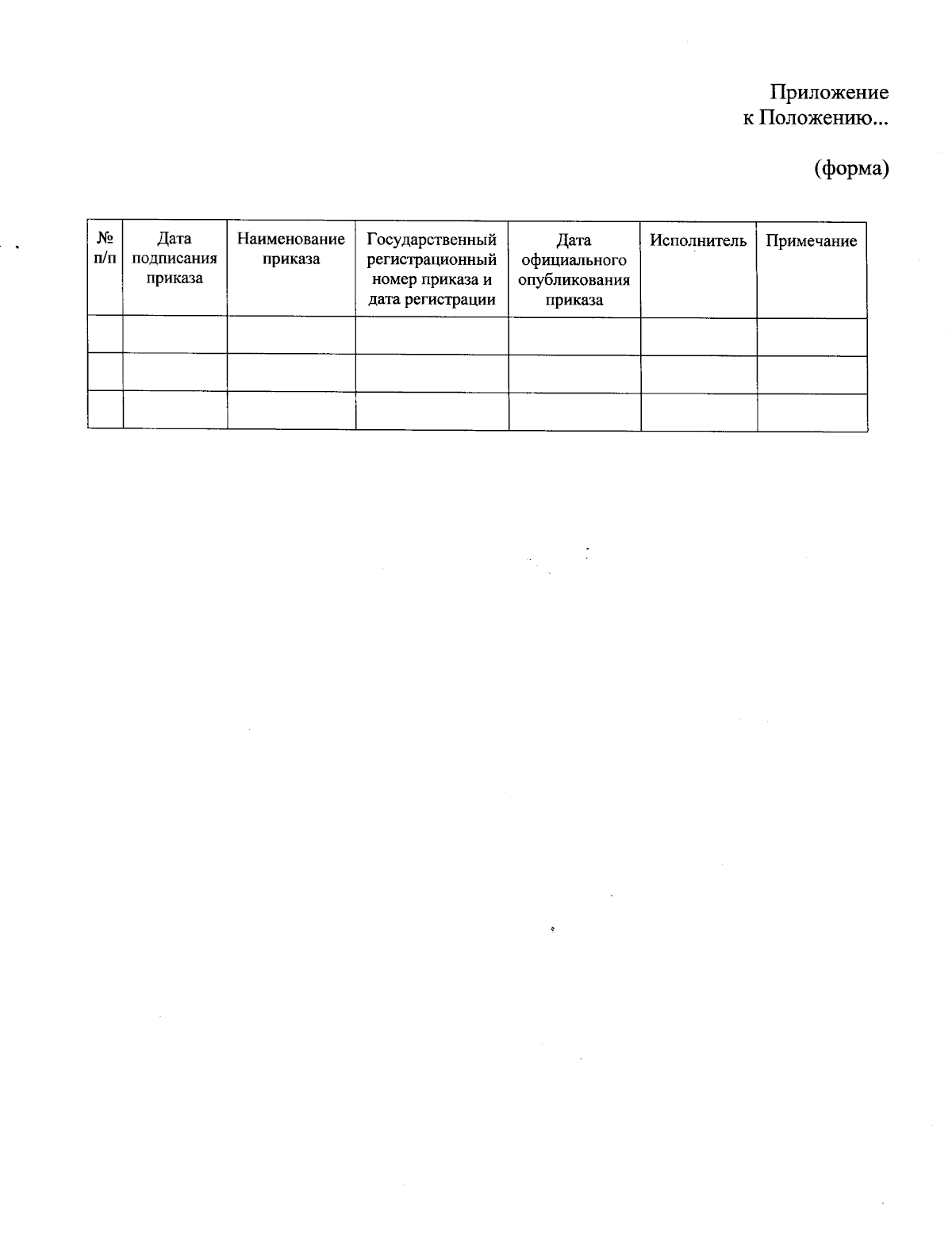 Приложение
к Положению...

(форма)

| № п/п | Дата подписания приказа | Наименование приказа | Государственный регистрационный номер приказа и дата регистрации | Дата официального опубликования приказа | Исполнитель | Примечание |
|---|---|---|---|---|---|---|
| | | | | | | |
| | | | | | | |
| | | | | | | |